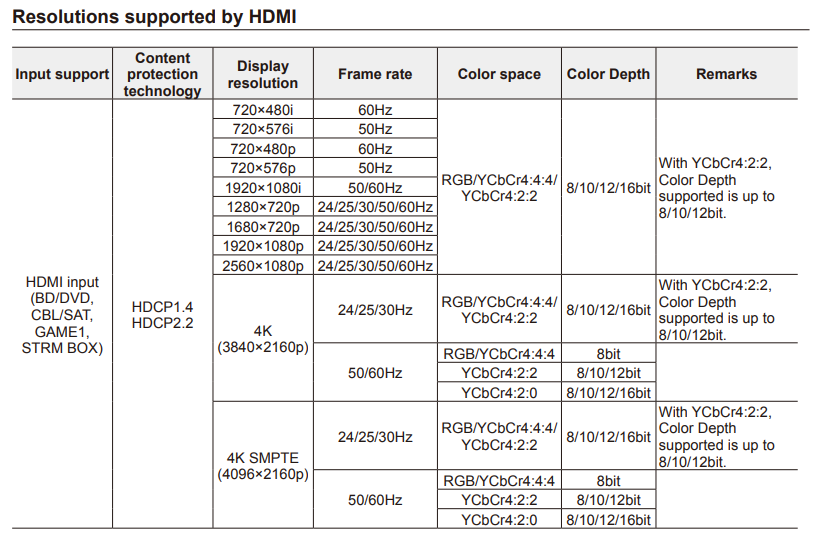 Resolutions supported by HDMI

| Input support | Content protection technology | Display resolution | Frame rate | Color space | Color Depth | Remarks |
|---|---|---|---|---|---|---|
| HDMI input (BD/DVD, CBL/SAT, GAME1, STRM BOX) | HDCP1.4 HDCP2.2 | 720×480i | 60Hz | RGB/YCbCr4:4:4/ YCbCr4:2:2 | 8/10/12/16bit | With YCbCr4:2:2, Color Depth supported is up to 8/10/12bit. |
| | | 720×576i | 50Hz | | | |
| | | 720×480p | 60Hz | | | |
| | | 720×576p | 50Hz | | | |
| | | 1920×1080i | 50/60Hz | | | |
| | | 1280×720p | 24/25/30/50/60Hz | | | |
| | | 1680×720p | 24/25/30/50/60Hz | | | |
| | | 1920×1080p | 24/25/30/50/60Hz | | | |
| | | 2560×1080p | 24/25/30/50/60Hz | | | |
| | | 4K (3840×2160p) | 24/25/30Hz | RGB/YCbCr4:4:4/ YCbCr4:2:2 | 8/10/12/16bit | With YCbCr4:2:2, Color Depth supported is up to 8/10/12bit. |
| | | | 50/60Hz | RGB/YCbCr4:4:4 | 8bit | |
| | | | | YCbCr4:2:2 | 8/10/12bit | |
| | | | | YCbCr4:2:0 | 8/10/12/16bit | |
| | | 4K SMPTE (4096×2160p) | 24/25/30Hz | RGB/YCbCr4:4:4/ YCbCr4:2:2 | 8/10/12/16bit | With YCbCr4:2:2, Color Depth supported is up to 8/10/12bit. |
| | | | 50/60Hz | RGB/YCbCr4:4:4 | 8bit | |
| | | | | YCbCr4:2:2 | 8/10/12bit | |
| | | | | YCbCr4:2:0 | 8/10/12/16bit | |